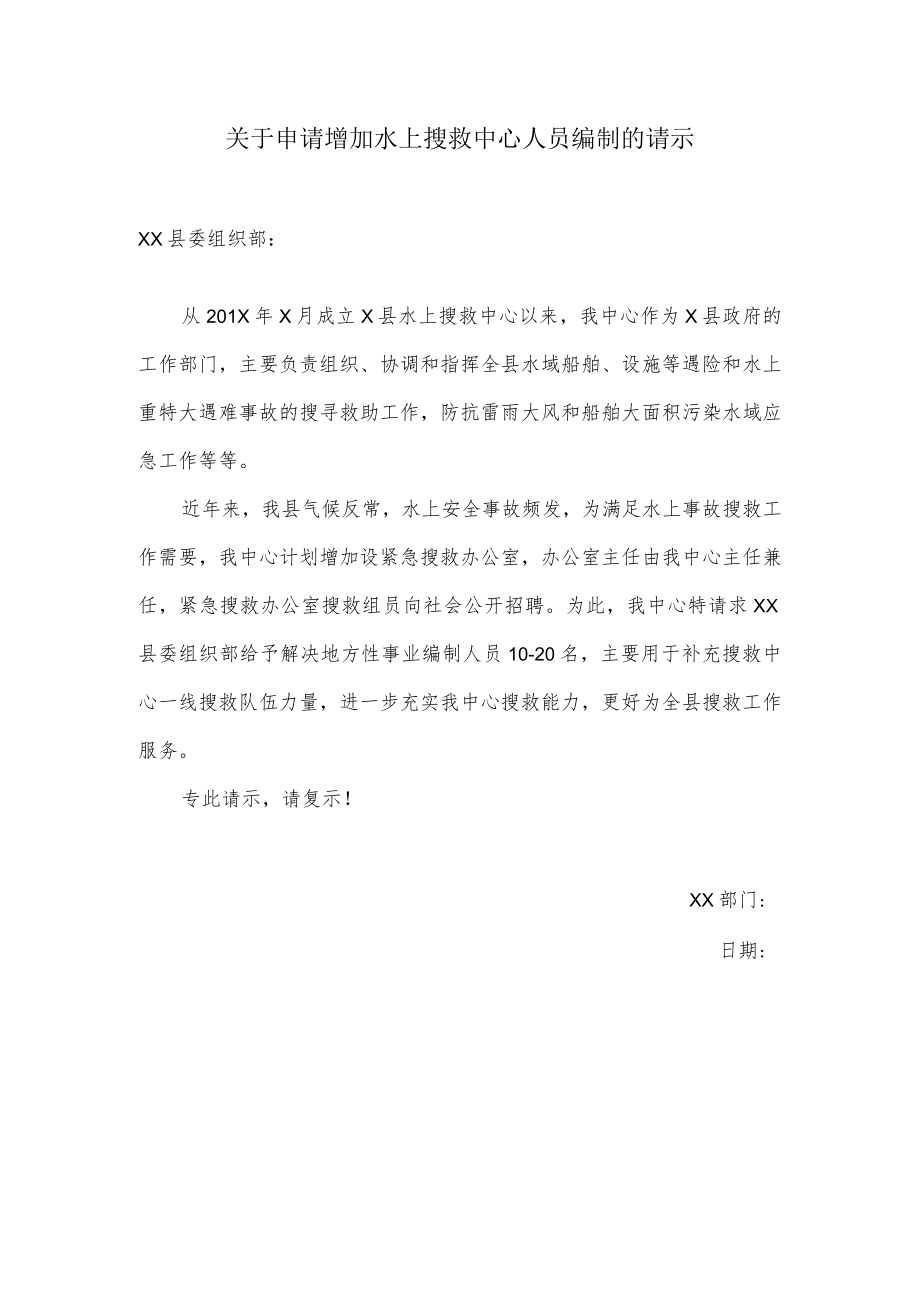 关于申请增加水上搜救中心人员编制的请示

XX县委组织部：

从201X年X月成立X县水上搜救中心以来，我中心作为X县政府的工作部门，主要负责组织、协调和指挥全县水域船舶、设施等遇险和水上重特大遇难事故的搜寻救助工作，防抗雷雨大风和船舶大面积污染水域应急工作等等。

近年来，我县气候反常，水上安全事故频发，为满足水上事故搜救工作需要，我中心计划增加设紧急搜救办公室，办公室主任由我中心主任兼任，紧急搜救办公室搜救组员向社会公开招聘。为此，我中心特请求XX县委组织部给予解决地方性事业编制人员10-20名，主要用于补充搜救中心一线搜救队伍力量，进一步充实我中心搜救能力，更好为全县搜救工作服务。

专此请示，请复示！

XX部门：

日期：